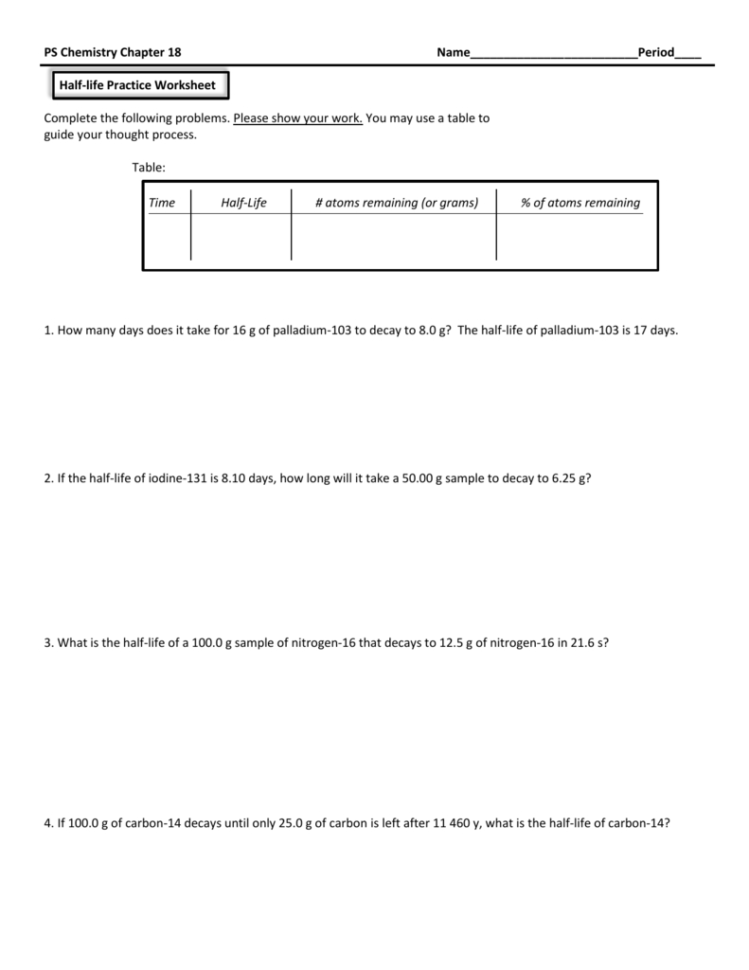 PS Chemistry Chapter 18 Name_________________________Period____

Half-life Practice Worksheet

Complete the following problems. Please show your work. You may use a table to guide your thought process.

Table:

| Time | Half-Life | # atoms remaining (or grams) | % of atoms remaining |
|---|---|---|---|
| | | | |

1. How many days does it take for 16 g of palladium-103 to decay to 8.0 g? The half-life of palladium-103 is 17 days.

2. If the half-life of iodine-131 is 8.10 days, how long will it take a 50.00 g sample to decay to 6.25 g?

3. What is the half-life of a 100.0 g sample of nitrogen-16 that decays to 12.5 g of nitrogen-16 in 21.6 s?

4. If 100.0 g of carbon-14 decays until only 25.0 g of carbon is left after 11 460 y, what is the half-life of carbon-14?